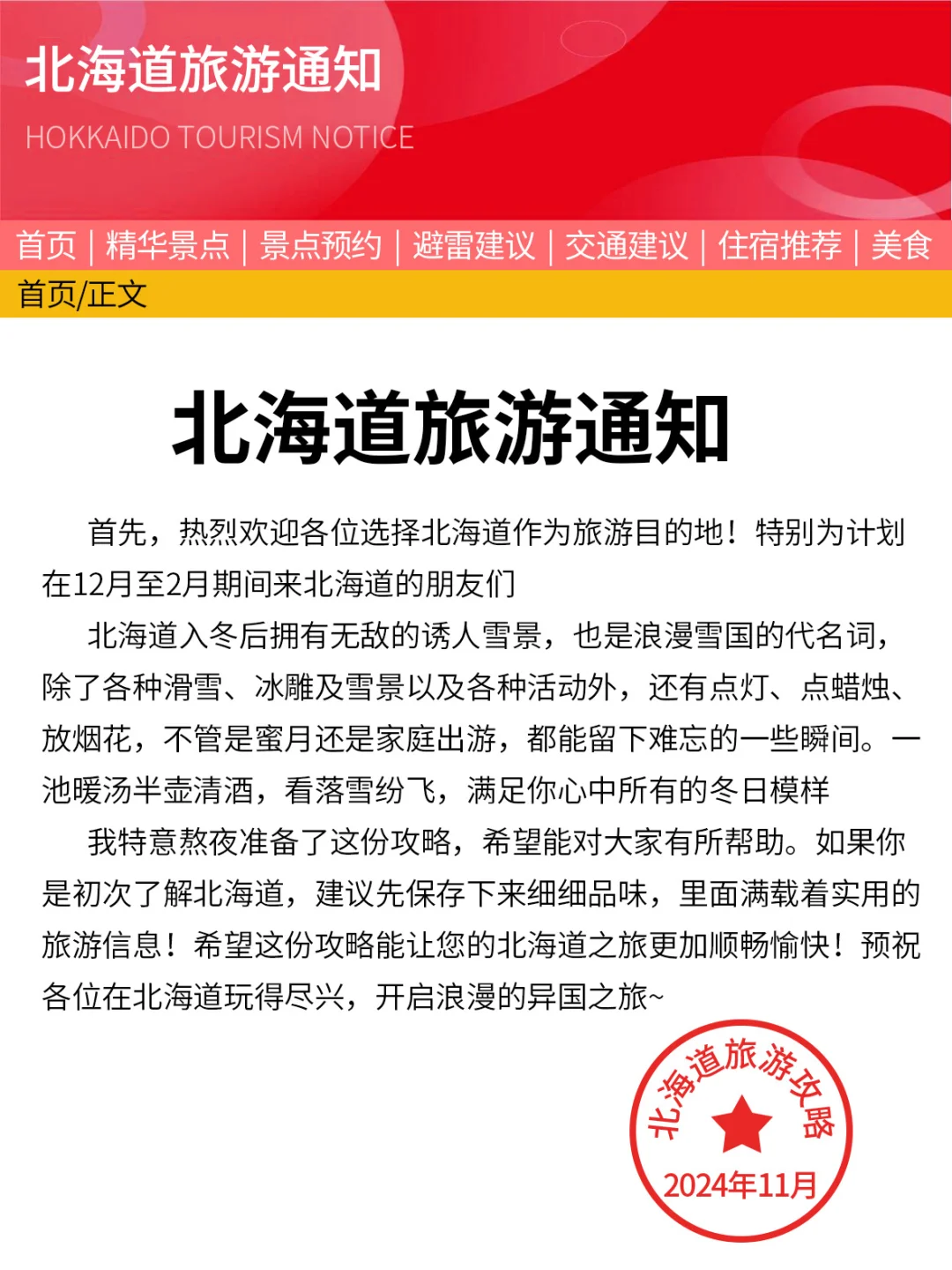 北海道旅游通知

HOKKAIDO TOURISM NOTICE

首页 | 精华景点 | 景点预约 | 避雷建议 | 交通建议 | 住宿推荐 | 美食

首页/正文

北海道旅游通知

首先，热烈欢迎各位选择北海道作为旅游目的地！特别为计划在12月至2月期间来北海道的朋友们

北海道入冬后拥有无敌的诱人雪景，也是浪漫雪国的代名词，除了各种滑雪、冰雕及雪景以及各种活动外，还有点灯、点蜡烛、放烟花，不管是蜜月还是家庭出游，都能留下难忘的一些瞬间。一池暖汤半壶清酒，看落雪纷飞，满足你心中所有的冬日模样

我特意熬夜准备了这份攻略，希望能对大家有所帮助。如果你是初次了解北海道，建议先保存下来细细品味，里面满载着实用的旅游信息！希望这份攻略能让您的北海道之旅更加顺畅愉快！预祝各位在北海道玩得尽兴，开启浪漫的异国之旅~

北海道旅游攻略
2024年11月